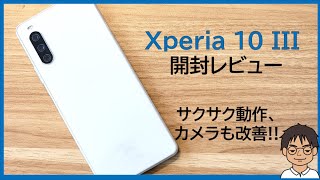 Xperia 10 III
開封レビュー

サクサク動作、
カメラも改善!!